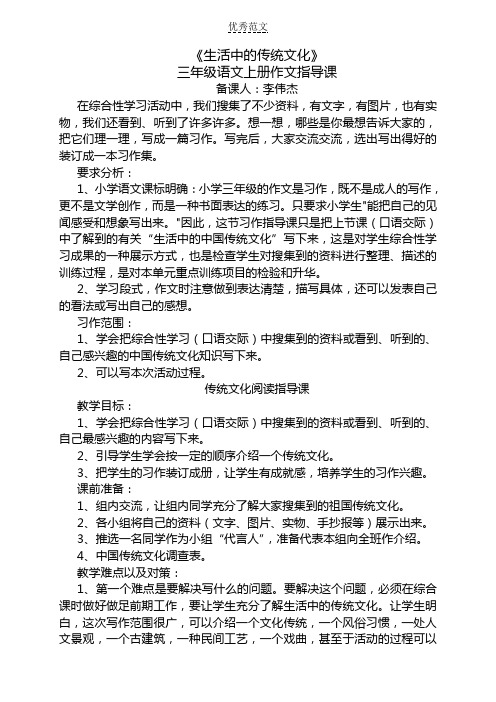 优秀范文

《生活中的传统文化》
三年级语文上册作文指导课
备课人：李伟杰

在综合性学习活动中，我们搜集了不少资料，有文字，有图片，也有实物，我们还看到、听到了许多许多。想一想，哪些是你最想告诉大家的，把它们理一理，写成一篇习作。写完后，大家交流交流，选出写出得好的装订成一本习作集。

要求分析：

1、小学语文课标明确：小学三年级的作文是习作，既不是成人的写作，更不是文学创作，而是一种书面表达的练习。只要求小学生"能把自己的见闻感受和想象写出来。"因此，这节习作指导课只是把上节课（口语交际）中了解到的有关“生活中的中国传统文化”写下来，这是对学生综合性学习成果的一种展示方式，也是检查学生对搜集到的资料进行整理、描述的训练过程，是对本单元重点训练项目的检验和升华。

2、学习段式，作文时注意做到表达清楚，描写具体，还可以发表自己的看法或写出自己的感想。

习作范围：

1、学会把综合性学习（口语交际）中搜集到的资料或看到、听到的、自己感兴趣的中国传统文化知识写下来。

2、可以写本次活动过程。

传统文化阅读指导课

教学目标：

1、学会把综合性学习（口语交际）中搜集到的资料或看到、听到的、自己最感兴趣的内容写下来。

2、引导学生学会按一定的顺序介绍一个传统文化。

3、把学生的习作装订成册，让学生有成就感，培养学生的习作兴趣。

课前准备：

1、组内交流，让组内同学充分了解大家搜集到的祖国传统文化。

2、各小组将自己的资料（文字、图片、实物、手抄报等）展示出来。

3、推选一名同学作为小组“代言人”，准备代表本组向全班作介绍。

4、中国传统文化调查表。

教学难点以及对策：

1、第一个难点是要解决写什么的问题。要解决这个问题，必须在综合课时做好做足前期工作，要让学生充分了解生活中的传统文化。让学生明白，这次写作范围很广，可以介绍一个文化传统，一个风俗习惯，一处人文景观，一个古建筑，一种民间工艺，一个戏曲，甚至于活动的过程可以